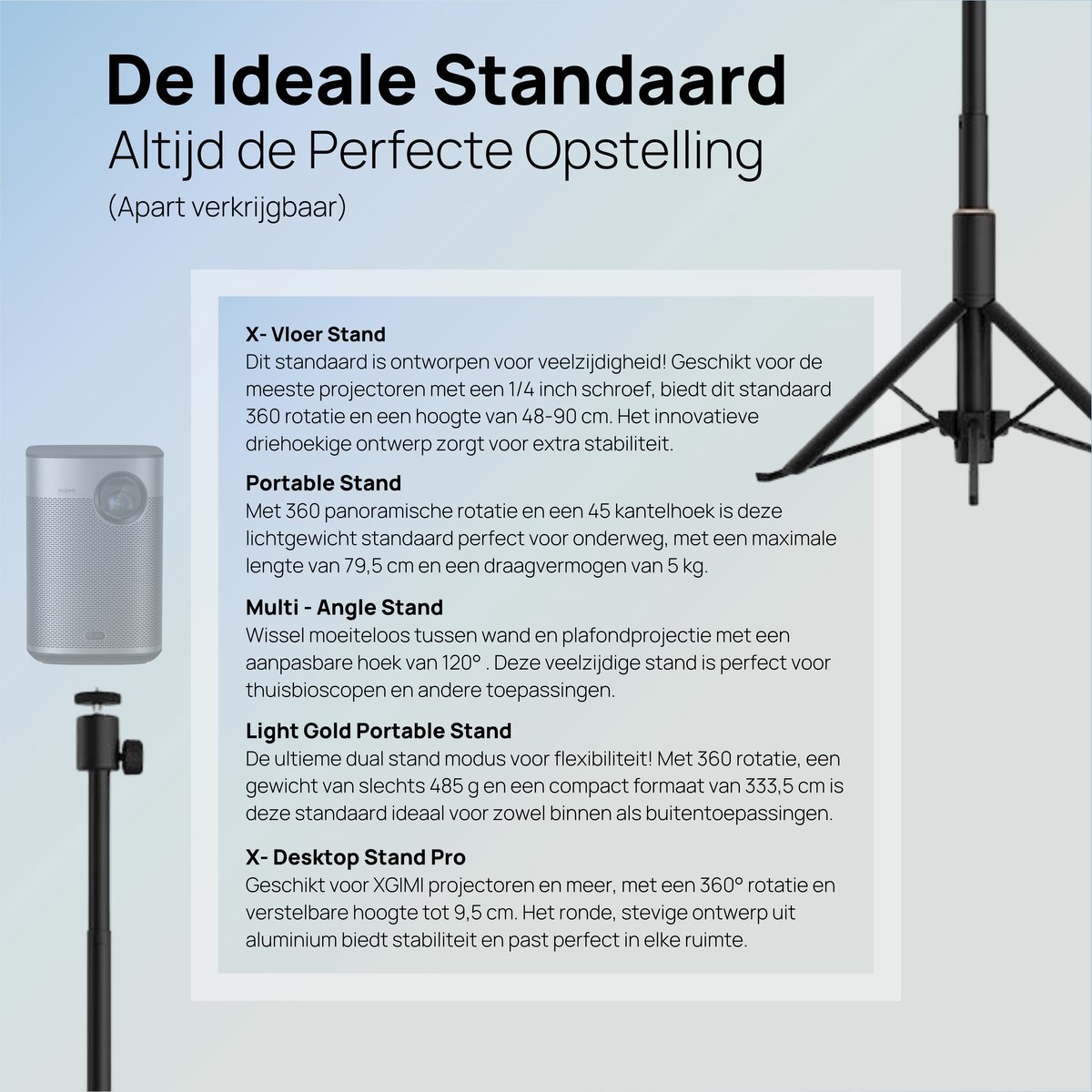 De Ideale Standaard
Altijd de Perfecte Opstelling
(Apart verkrijgbaar)

X- Vloer Stand
Dit standaard is ontworpen voor veelzijdigheid! Geschikt voor de meeste projectoren met een 1/4 inch schroef, biedt dit standaard 360 rotatie en een hoogte van 48-90 cm. Het innovatieve driehoekige ontwerp zorgt voor extra stabiliteit.

Portable Stand
Met 360 panoramische rotatie en een 45 kantelhoek is deze lichtgewicht standaard perfect voor onderweg, met een maximale lengte van 79,5 cm en een draagvermogen van 5 kg.

Multi - Angle Stand
Wissel moeiteloos tussen wand en plafondprojectie met een aanpasbare hoek van 120° . Deze veelzijdige stand is perfect voor thuisbioscopen en andere toepassingen.

Light Gold Portable Stand
De ultieme dual stand modus voor flexibiliteit! Met 360 rotatie, een gewicht van slechts 485 g en een compact formaat van 333,5 cm is deze standaard ideaal voor zowel binnen als buitentoepassingen.

X- Desktop Stand Pro
Geschikt voor XGIMI projectoren en meer, met een 360° rotatie en verstelbare hoogte tot 9,5 cm. Het ronde, stevige ontwerp uit aluminium biedt stabiliteit en past perfect in elke ruimte.

XGIMI